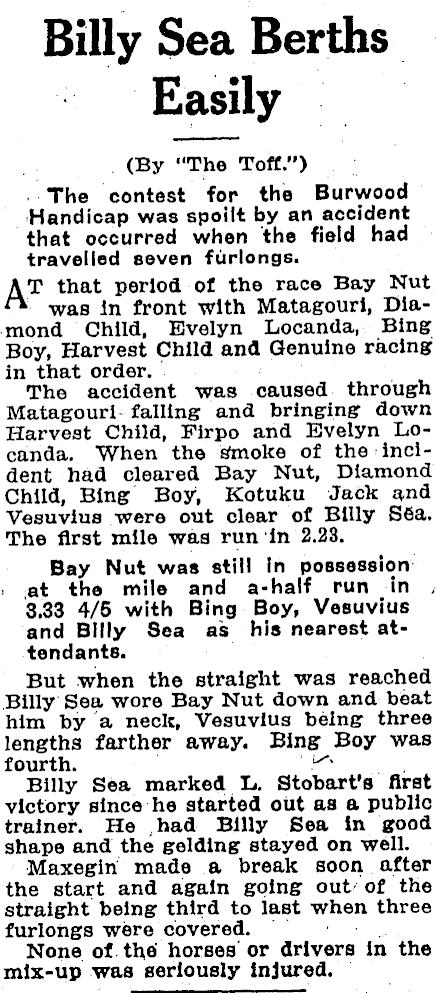 Billy Sea Berths Easily

(By "The Toff.")

The contest for the Burwood Handicap was spoilt by an accident that occurred when the field had travelled seven furlongs.

AT that period of the race Bay Nut was in front with Matagouri, Diamond Child, Evelyn Locanda, Bing Boy, Harvest Child and Genuine racing in that order.

The accident was caused through Matagouri falling and bringing down Harvest Child, Firpo and Evelyn Locanda. When the smoke of the incident had cleared Bay Nut, Diamond Child, Bing Boy, Kotuku Jack and Vesuvius were out clear of Billy Sea. The first mile was run in 2.23.

Bay Nut was still in possession at the mile and a-half run in 3.33 4/5 with Bing Boy, Vesuvius and Billy Sea as his nearest attendants.

But when the straight was reached Billy Sea wore Bay Nut down and beat him by a neck, Vesuvius being three lengths farther away. Bing Boy was fourth.

Billy Sea marked L. Stobart's first victory since he started out as a public trainer. He had Billy Sea in good shape and the gelding stayed on well.

Maxegin made a break soon after the start and again going out of the straight being third to last when three furlongs were covered.

None of the horses or drivers in the mix-up was seriously injured.